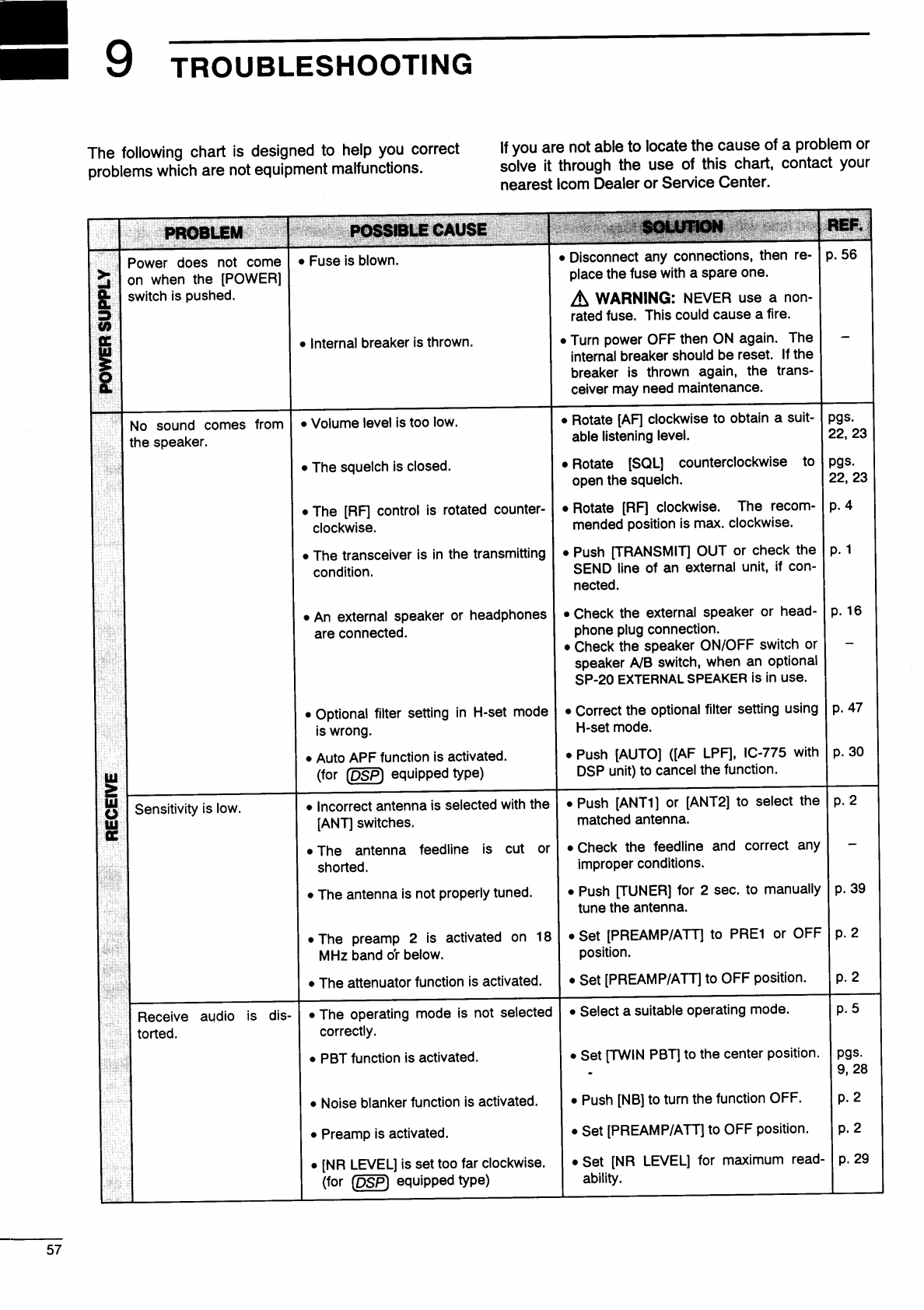 9 TROUBLESHOOTING

The following chart is designed to help you correct problems which are not equipment malfunctions.

If you are not able to locate the cause of a problem or solve it through the use of this chart, contact your nearest Icom Dealer or Service Center.

| | PROBLEM | POSSIBLE CAUSE | SOLUTION | REF. |
|---|---|---|---|---|
| POWER SUPPLY | Power does not come on when the [POWER] switch is pushed. | • Fuse is blown. | • Disconnect any connections, then replace the fuse with a spare one. ⚠ WARNING: NEVER use a non-rated fuse. This could cause a fire. | p. 56 |
| | | • Internal breaker is thrown. | • Turn power OFF then ON again. The internal breaker should be reset. If the breaker is thrown again, the transceiver may need maintenance. | – |
| RECEIVE | No sound comes from the speaker. | • Volume level is too low. | • Rotate [AF] clockwise to obtain a suitable listening level. | pgs. 22, 23 |
| | | • The squelch is closed. | • Rotate [SQL] counterclockwise to open the squelch. | pgs. 22, 23 |
| | | • The [RF] control is rotated counterclockwise. | • Rotate [RF] clockwise. The recommended position is max. clockwise. | p. 4 |
| | | • The transceiver is in the transmitting condition. | • Push [TRANSMIT] OUT or check the SEND line of an external unit, if connected. | p. 1 |
| | | • An external speaker or headphones are connected. | • Check the external speaker or headphone plug connection. | p. 16 |
| | | | • Check the speaker ON/OFF switch or speaker A/B switch, when an optional SP-20 EXTERNAL SPEAKER is in use. | – |
| | | • Optional filter setting in H-set mode is wrong. | • Correct the optional filter setting using H-set mode. | p. 47 |
| | | • Auto APF function is activated. (for DSP equipped type) | • Push [AUTO] ([AF LPF], IC-775 with DSP unit) to cancel the function. | p. 30 |
| | Sensitivity is low. | • Incorrect antenna is selected with the [ANT] switches. | • Push [ANT1] or [ANT2] to select the matched antenna. | p. 2 |
| | | • The antenna feedline is cut or shorted. | • Check the feedline and correct any improper conditions. | – |
| | | • The antenna is not properly tuned. | • Push [TUNER] for 2 sec. to manually tune the antenna. | p. 39 |
| | | • The preamp 2 is activated on 18 MHz band or below. | • Set [PREAMP/ATT] to PRE1 or OFF position. | p. 2 |
| | | • The attenuator function is activated. | • Set [PREAMP/ATT] to OFF position. | p. 2 |
| | Receive audio is distorted. | • The operating mode is not selected correctly. | • Select a suitable operating mode. | p. 5 |
| | | • PBT function is activated. | • Set [TWIN PBT] to the center position. | pgs. 9, 28 |
| | | • Noise blanker function is activated. | • Push [NB] to turn the function OFF. | p. 2 |
| | | • Preamp is activated. | • Set [PREAMP/ATT] to OFF position. | p. 2 |
| | | • [NR LEVEL] is set too far clockwise. (for DSP equipped type) | • Set [NR LEVEL] for maximum readability. | p. 29 |

57